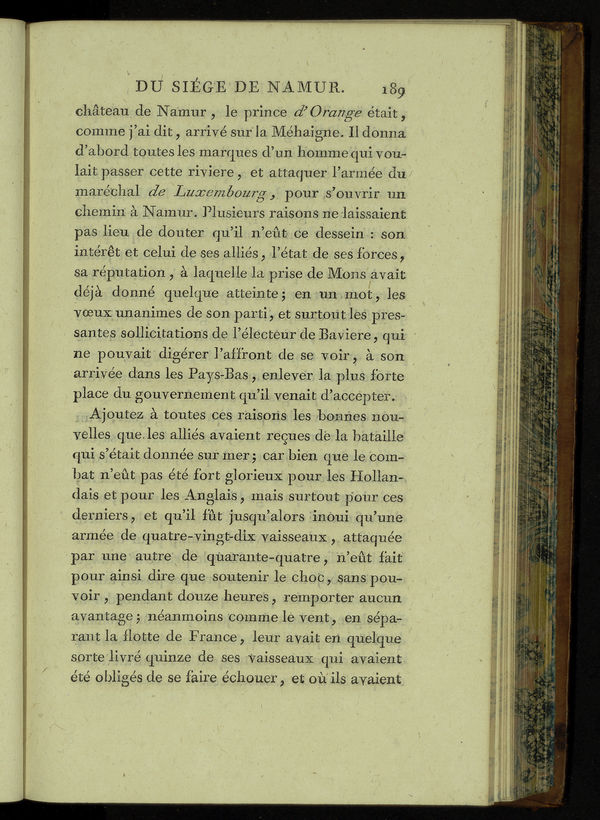 DU SIÉGE DE NAMUR. 189

château de Namur, le prince d'Orange était, comme j'ai dit, arrivé sur la Méhaigne. Il donna d'abord toutes les marques d'un homme qui voulait passer cette riviere, et attaquer l'armée du maréchal de Luxembourg, pour s'ouvrir un chemin à Namur. Plusieurs raisons ne laissaient pas lieu de douter qu'il n'eût ce dessein : son intérêt et celui de ses alliés, l'état de ses forces, sa réputation, à laquelle la prise de Mons avait déjà donné quelque atteinte; en un mot, les vœux unanimes de son parti, et surtout les pressantes sollicitations de l'électeur de Baviere, qui ne pouvait digérer l'affront de se voir, à son arrivée dans les Pays-Bas, enlever la plus forte place du gouvernement qu'il venait d'accepter.

Ajoutez à toutes ces raisons les bonnes nouvelles que les alliés avaient reçues de la bataille qui s'était donnée sur mer; car bien que le combat n'eût pas été fort glorieux pour les Hollandais et pour les Anglais, mais surtout pour ces derniers, et qu'il fût jusqu'alors inoui qu'une armée de quatre-vingt-dix vaisseaux, attaquée par une autre de quarante-quatre, n'eût fait pour ainsi dire que soutenir le choc, sans pouvoir, pendant douze heures, remporter aucun avantage; néanmoins comme le vent, en séparant la flotte de France, leur avait en quelque sorte livré quinze de ses vaisseaux qui avaient été obligés de se faire échouer, et où ils avaient